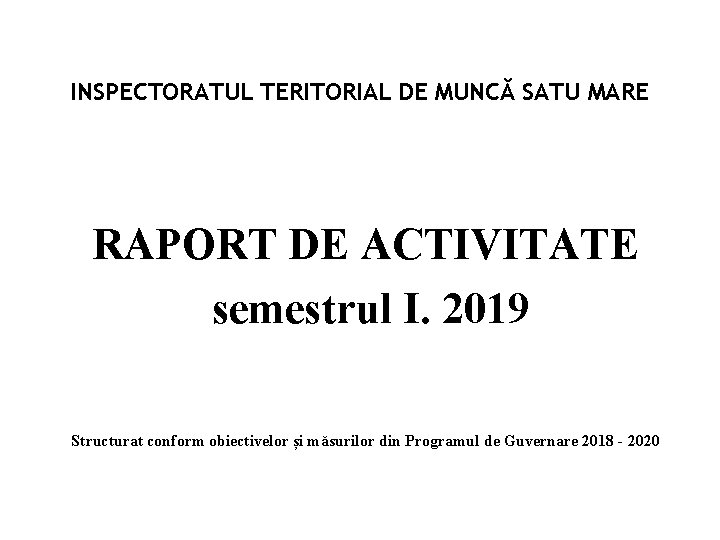 INSPECTORATUL TERITORIAL DE MUNCĂ SATU MARE

RAPORT DE ACTIVITATE
semestrul I. 2019

Structurat conform obiectivelor și măsurilor din Programul de Guvernare 2018 - 2020